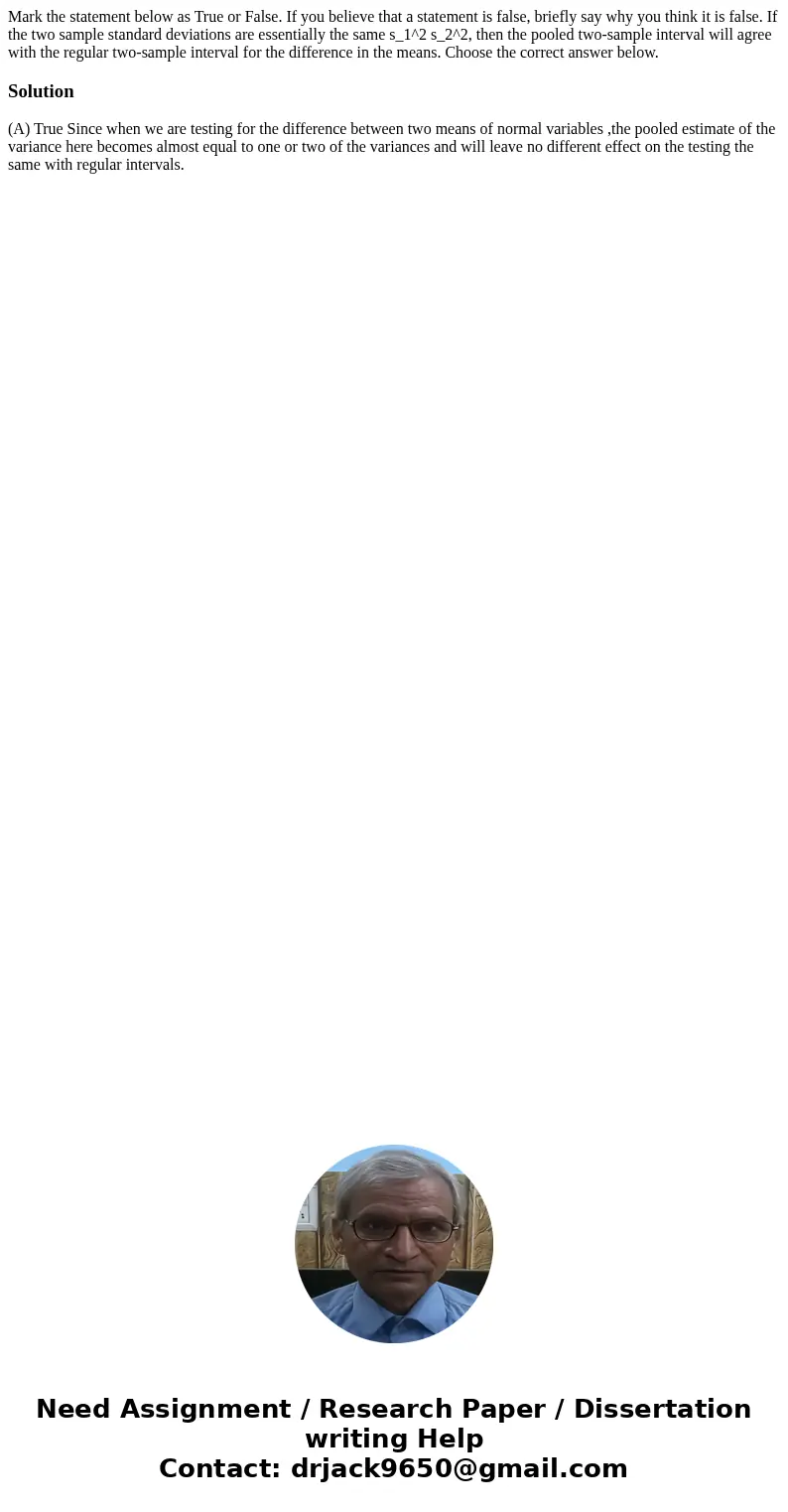 Mark the statement below as True or False. If you believe that a statement is false, briefly say why you think it is false. If the two sample standard deviations are essentially the same s_1^2 s_2^2, then the pooled two-sample interval will agree with the regular two-sample interval for the difference in the means. Choose the correct answer below.

Solution

(A) True Since when we are testing for the difference between two means of normal variables ,the pooled estimate of the variance here becomes almost equal to one or two of the variances and will leave no different effect on the testing the same with regular intervals.

Need Assignment / Research Paper / Dissertation writing Help
Contact: drjack9650@gmail.com